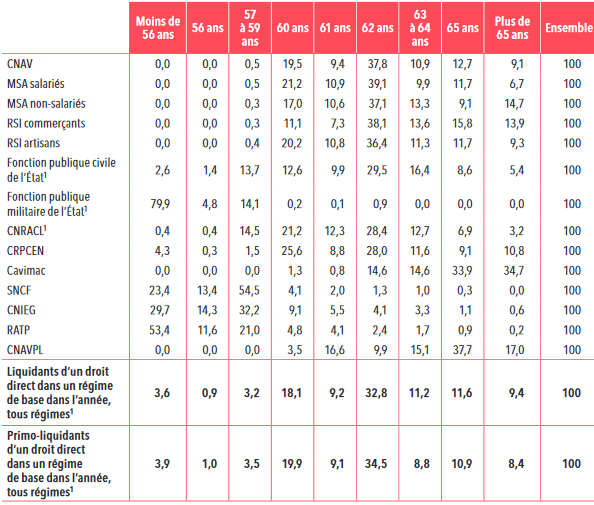 |  | Moins de 56 ans | 56 ans | 57 à 59 ans | 60 ans | 61 ans | 62 ans | 63 à 64 ans | 65 ans | Plus de 65 ans | Ensemble |
|---|---|---|---|---|---|---|---|---|---|---|
| CNAV | 0,0 | 0,0 | 0,5 | 19,5 | 9,4 | 37,8 | 10,9 | 12,7 | 9,1 | 100 |
| MSA salariés | 0,0 | 0,0 | 0,5 | 21,2 | 10,9 | 39,1 | 9,9 | 11,7 | 6,7 | 100 |
| MSA non-salariés | 0,0 | 0,0 | 0,3 | 17,0 | 10,6 | 37,1 | 13,3 | 9,1 | 14,7 | 100 |
| RSI commerçants | 0,0 | 0,0 | 0,3 | 11,1 | 7,3 | 38,1 | 13,6 | 15,8 | 13,9 | 100 |
| RSI artisans | 0,0 | 0,0 | 0,4 | 20,2 | 10,8 | 36,4 | 11,3 | 11,7 | 9,3 | 100 |
| Fonction publique civile de l'État$^1$ | 2,6 | 1,4 | 13,7 | 12,6 | 9,9 | 29,5 | 16,4 | 8,6 | 5,4 | 100 |
| Fonction publique militaire de l'État$^1$ | 79,9 | 4,8 | 14,1 | 0,2 | 0,1 | 0,9 | 0,0 | 0,0 | 0,0 | 100 |
| CNRACL$^1$ | 0,4 | 0,4 | 14,5 | 21,2 | 12,3 | 28,4 | 12,7 | 6,9 | 3,2 | 100 |
| CRPCEN | 4,3 | 0,3 | 1,5 | 25,6 | 8,8 | 28,0 | 11,6 | 9,1 | 10,8 | 100 |
| Cavimac | 0,0 | 0,0 | 0,0 | 1,3 | 0,8 | 14,6 | 14,6 | 33,9 | 34,7 | 100 |
| SNCF | 23,4 | 13,4 | 54,5 | 4,1 | 2,0 | 1,3 | 1,0 | 0,3 | 0,0 | 100 |
| CNIEG | 29,7 | 14,3 | 32,2 | 9,1 | 5,5 | 4,1 | 3,3 | 1,1 | 0,6 | 100 |
| RATP | 53,4 | 11,6 | 21,0 | 4,8 | 4,1 | 2,4 | 1,7 | 0,9 | 0,2 | 100 |
| CNAVPL | 0,0 | 0,0 | 0,0 | 3,5 | 16,6 | 9,9 | 15,1 | 37,7 | 17,0 | 100 |
| Liquidants d'un droit direct dans un régime de base dans l'année, tous régimes$^1$ | 3,6 | 0,9 | 3,2 | 18,1 | 9,2 | 32,8 | 11,2 | 11,6 | 9,4 | 100 |
| Primo-liquidants d'un droit direct dans un régime de base dans l'année, tous régimes$^1$ | 3,9 | 1,0 | 3,5 | 19,9 | 9,1 | 34,5 | 8,8 | 10,9 | 8,4 | 100 |